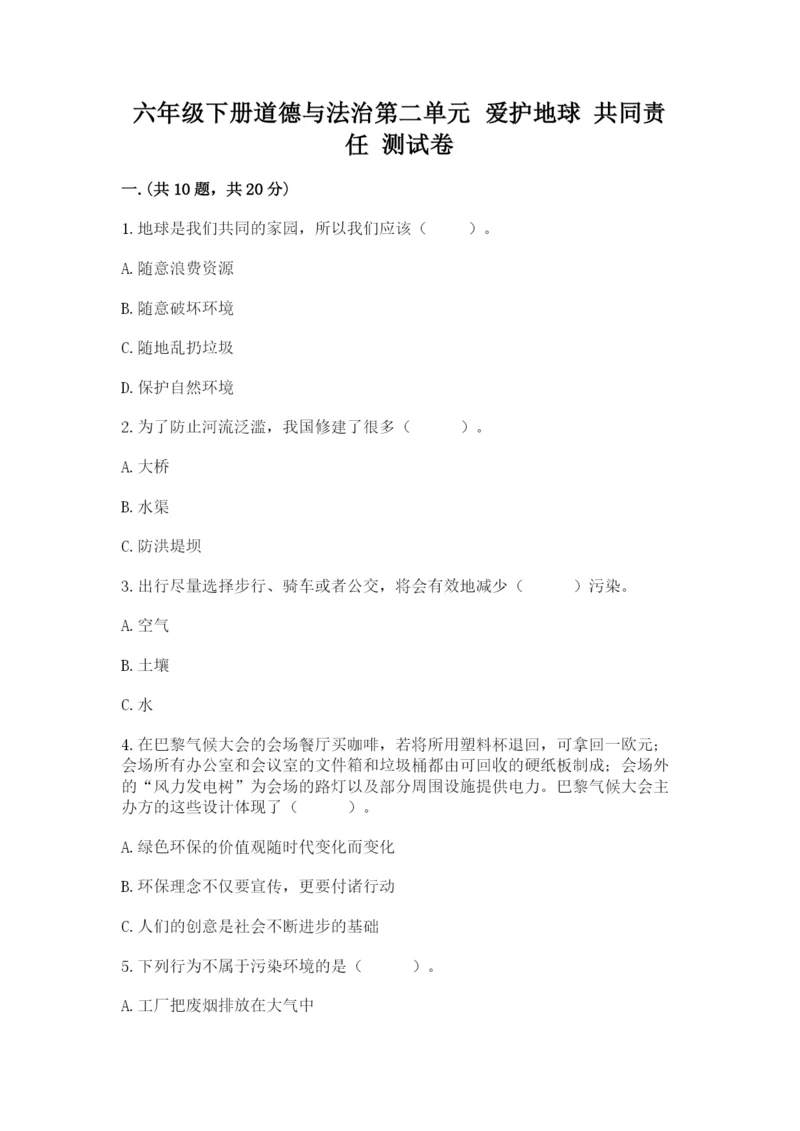 六年级下册道德与法治第二单元 爱护地球 共同责任 测试卷

一.(共10题，共20分)

1.地球是我们共同的家园，所以我们应该（　　）。

A.随意浪费资源

B.随意破坏环境

C.随地乱扔垃圾

D.保护自然环境

2.为了防止河流泛滥，我国修建了很多（　　）。

A.大桥

B.水渠

C.防洪堤坝

3.出行尽量选择步行、骑车或者公交，将会有效地减少（　　）污染。

A.空气

B.土壤

C.水

4.在巴黎气候大会的会场餐厅买咖啡，若将所用塑料杯退回，可拿回一欧元；会场所有办公室和会议室的文件箱和垃圾桶都由可回收的硬纸板制成；会场外的“风力发电树”为会场的路灯以及部分周围设施提供电力。巴黎气候大会主办方的这些设计体现了（　　）。

A.绿色环保的价值观随时代变化而变化

B.环保理念不仅要宣传，更要付诸行动

C.人们的创意是社会不断进步的基础

5.下列行为不属于污染环境的是（　　）。

A.工厂把废烟排放在大气中